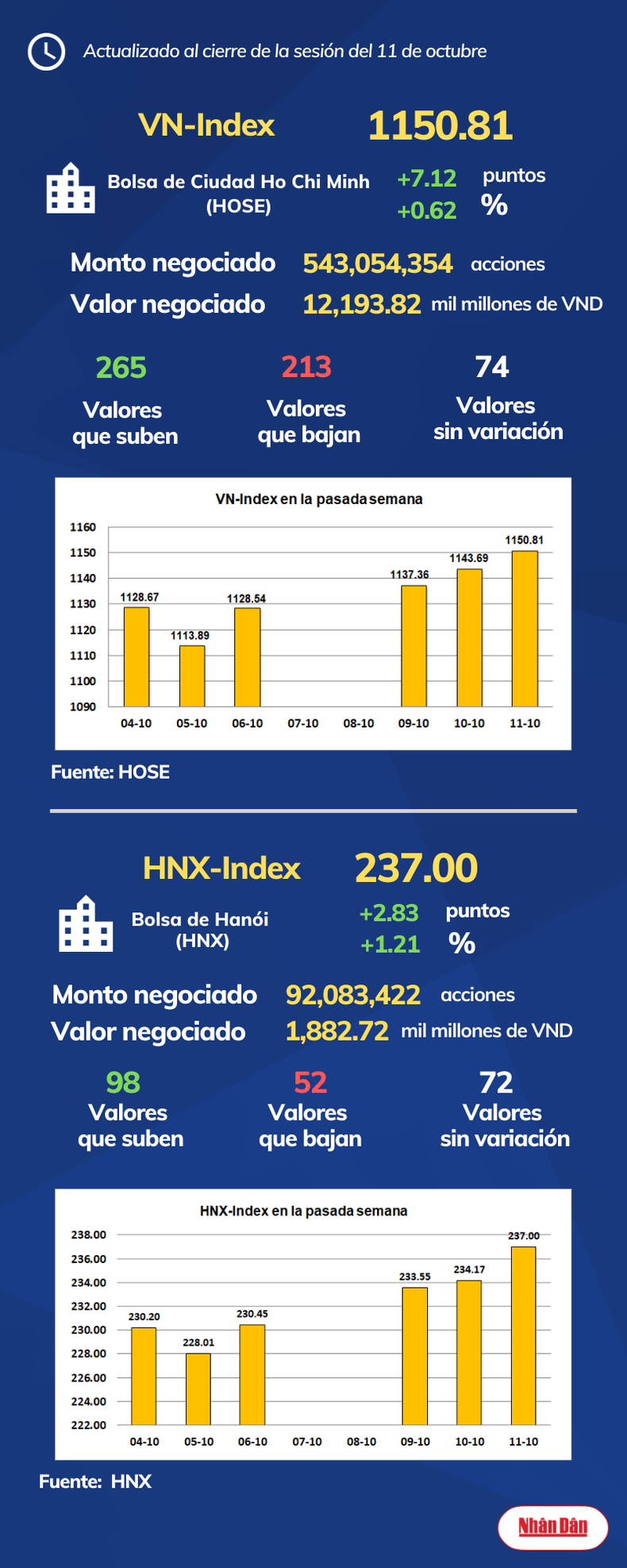 Actualizado al cierre de la sesión del 11 de octubre

VN-Index 1150.81

Bolsa de Ciudad Ho Chi Minh (HOSE) +7.12 puntos
+0.62 %

Monto negociado 543,054,354 acciones
Valor negociado 12,193.82 mil millones de VND

265 Valores que suben
213 Valores que bajan
74 Valores sin variación

VN-Index en la pasada semana

1160
1150
1140
1130
1120
1110
1100
1090

1128.67 1113.89 1128.54 1137.36 1143.69 1150.81

04-10 05-10 06-10 07-10 08-10 09-10 10-10 11-10

Fuente: HOSE

HNX-Index 237.00

Bolsa de Hanói (HNX) +2.83 puntos
+1.21 %

Monto negociado 92,083,422 acciones
Valor negociado 1,882.72 mil millones de VND

98 Valores que suben
52 Valores que bajan
72 Valores sin variación

HNX-Index en la pasada semana

238.00
236.00
234.00
232.00
230.00
228.00
226.00
224.00
222.00

230.20 228.01 230.45 233.55 234.17 237.00

04-10 05-10 06-10 07-10 08-10 09-10 10-10 11-10

Fuente: HNX

Nhân Dân